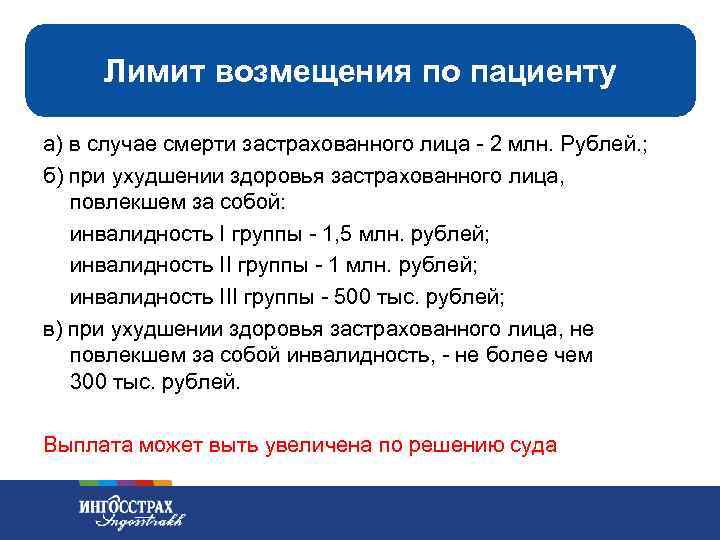 Лимит возмещения по пациенту

а) в случае смерти застрахованного лица - 2 млн. Рублей.;

б) при ухудшении здоровья застрахованного лица, повлекшем за собой:

инвалидность I группы - 1,5 млн. рублей;

инвалидность II группы - 1 млн. рублей;

инвалидность III группы - 500 тыс. рублей;

в) при ухудшении здоровья застрахованного лица, не повлекшем за собой инвалидность, - не более чем 300 тыс. рублей.

Выплата может выть увеличена по решению суда

ИНГОССТРАХ
Ingosstrakh